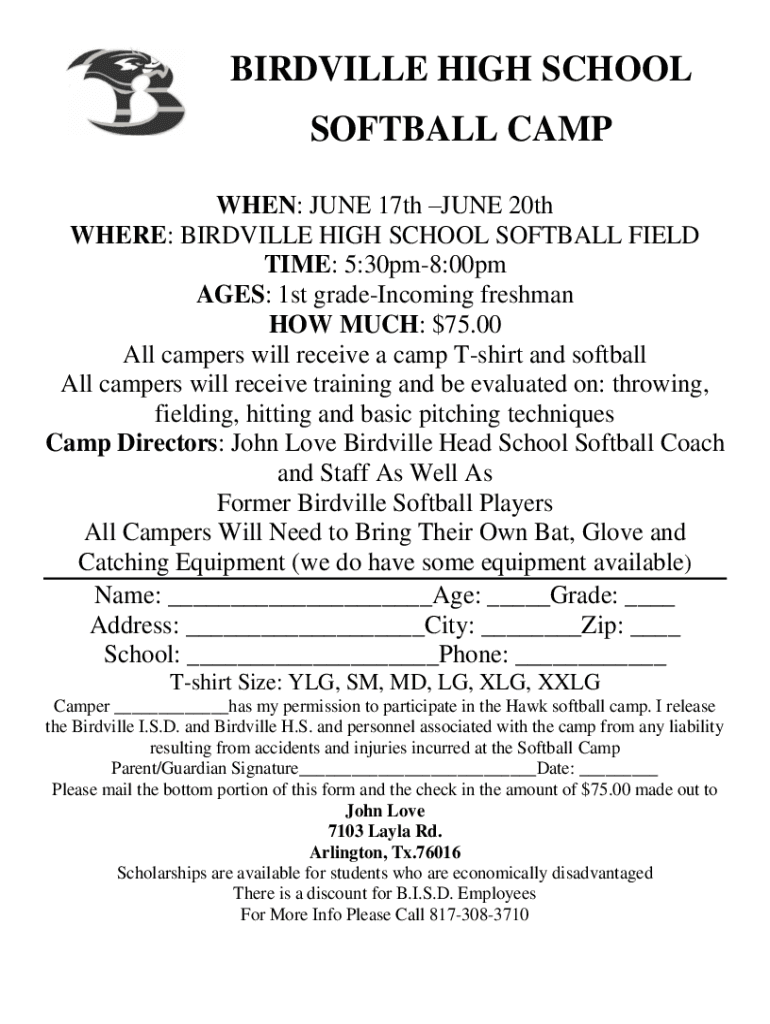 BIRDVILLE HIGH SCHOOL

SOFTBALL CAMP

WHEN: JUNE 17th –JUNE 20th
WHERE: BIRDVILLE HIGH SCHOOL SOFTBALL FIELD
TIME: 5:30pm-8:00pm
AGES: 1st grade-Incoming freshman
HOW MUCH: $75.00
All campers will receive a camp T-shirt and softball
All campers will receive training and be evaluated on: throwing, fielding, hitting and basic pitching techniques
Camp Directors: John Love Birdville Head School Softball Coach and Staff As Well As
Former Birdville Softball Players
All Campers Will Need to Bring Their Own Bat, Glove and Catching Equipment (we do have some equipment available)

Name: ____Age: ____Grade: ____
Address: ____City: ____Zip: ____
School: ____Phone: ____
T-shirt Size: YLG, SM, MD, LG, XLG, XXLG

Camper ____has my permission to participate in the Hawk softball camp. I release the Birdville I.S.D. and Birdville H.S. and personnel associated with the camp from any liability resulting from accidents and injuries incurred at the Softball Camp
Parent/Guardian Signature____Date: ____
Please mail the bottom portion of this form and the check in the amount of $75.00 made out to
John Love
7103 Layla Rd.
Arlington, Tx.76016
Scholarships are available for students who are economically disadvantaged
There is a discount for B.I.S.D. Employees
For More Info Please Call 817-308-3710